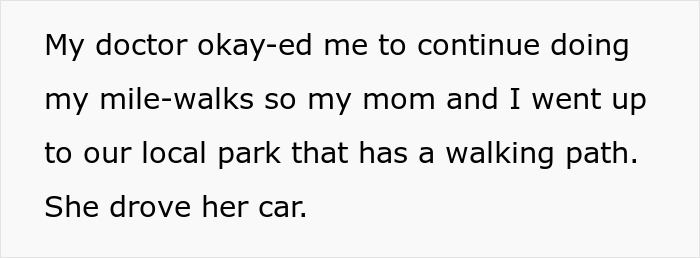 My doctor okay-ed me to continue doing my mile-walks so my mom and I went up to our local park that has a walking path. She drove her car.